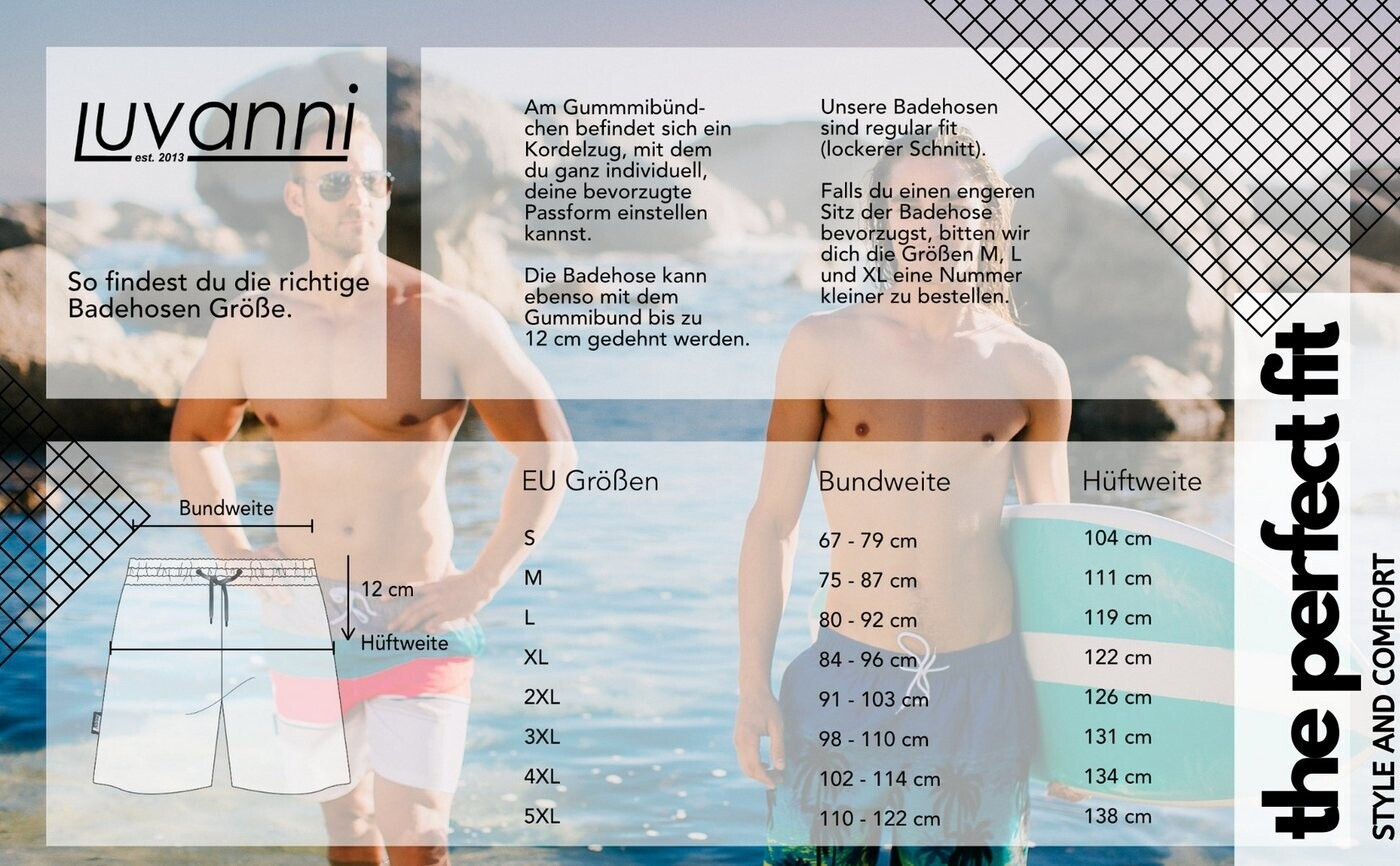 Luvanni
est. 2013

So findest du die richtige Badehosen Größe.

Am Gummmibündchen befindet sich ein Kordelzug, mit dem du ganz individuell, deine bevorzugte Passform einstellen kannst.

Die Badehose kann ebenso mit dem Gummibund bis zu 12 cm gedehnt werden.

Unsere Badehosen sind regular fit (lockerer Schnitt).

Falls du einen engeren Sitz der Badehose bevorzugst, bitten wir dich die Größen M, L und XL eine Nummer kleiner zu bestellen.

Bundweite
12 cm
Hüftweite

| EU Größen | Bundweite | Hüftweite |
|---|---|---|
| S | 67 - 79 cm | 104 cm |
| M | 75 - 87 cm | 111 cm |
| L | 80 - 92 cm | 119 cm |
| XL | 84 - 96 cm | 122 cm |
| 2XL | 91 - 103 cm | 126 cm |
| 3XL | 98 - 110 cm | 131 cm |
| 4XL | 102 - 114 cm | 134 cm |
| 5XL | 110 - 122 cm | 138 cm |

the perfect fit
STYLE AND COMFORT